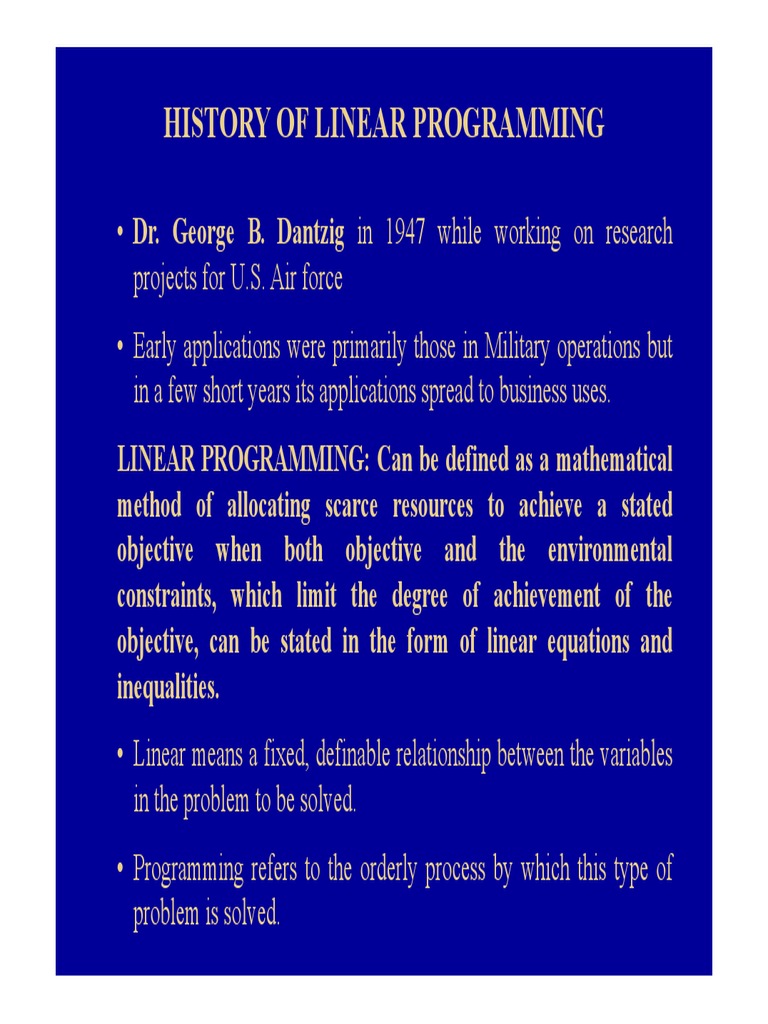 HISTORY OF LINEAR PROGRAMMING

• Dr. George B. Dantzig in 1947 while working on research projects for U.S. Air force

• Early applications were primarily those in Military operations but in a few short years its applications spread to business uses.

LINEAR PROGRAMMING: Can be defined as a mathematical method of allocating scarce resources to achieve a stated objective when both objective and the environmental constraints, which limit the degree of achievement of the objective, can be stated in the form of linear equations and inequalities.

• Linear means a fixed, definable relationship between the variables in the problem to be solved.

• Programming refers to the orderly process by which this type of problem is solved.